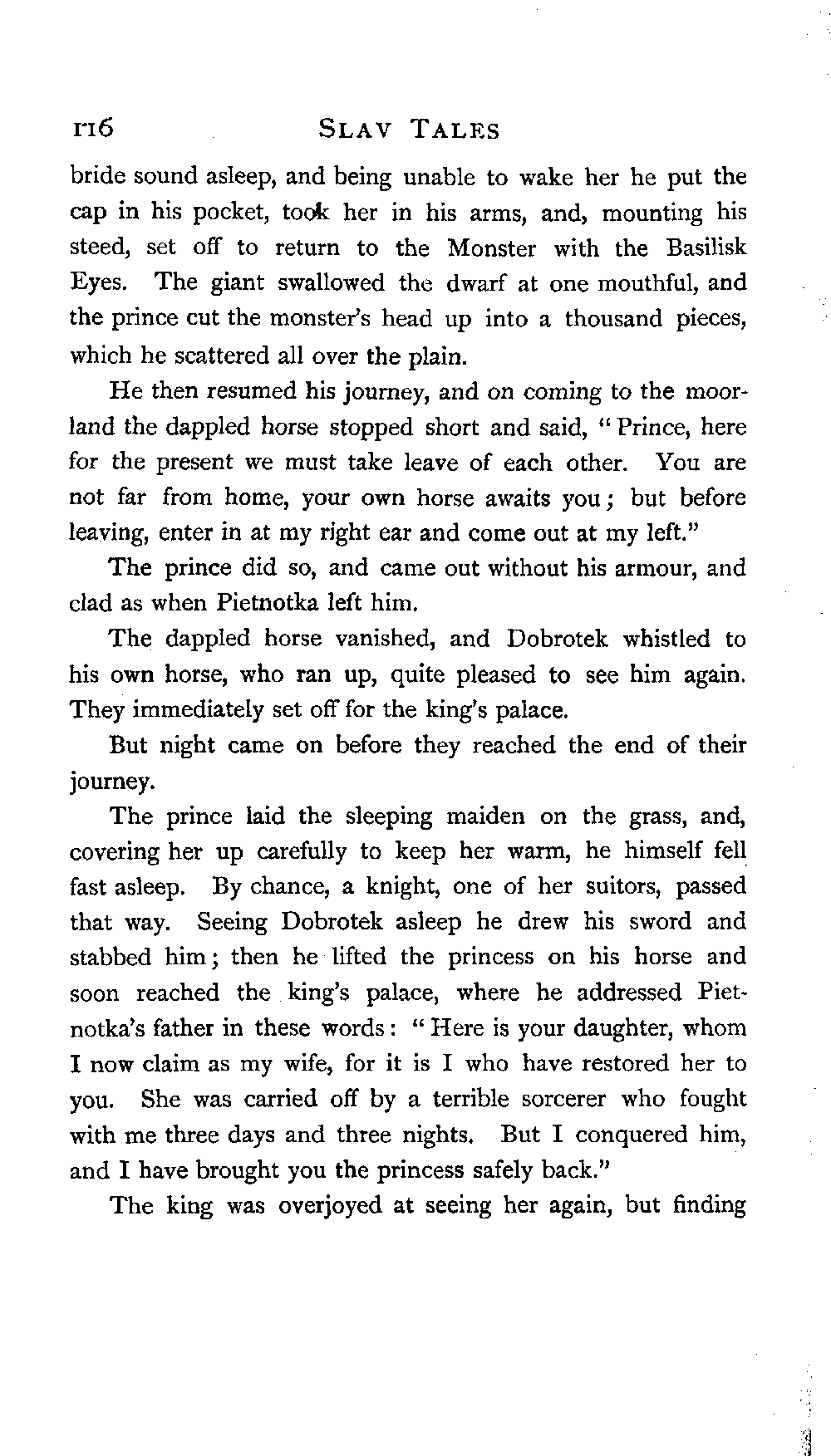 116 SLAV TALES

bride sound asleep, and being unable to wake her he put the cap in his pocket, took her in his arms, and, mounting his steed, set off to return to the Monster with the Basilisk Eyes. The giant swallowed the dwarf at one mouthful, and the prince cut the monster's head up into a thousand pieces, which he scattered all over the plain.

He then resumed his journey, and on coming to the moorland the dappled horse stopped short and said, "Prince, here for the present we must take leave of each other. You are not far from home, your own horse awaits you; but before leaving, enter in at my right ear and come out at my left."

The prince did so, and came out without his armour, and clad as when Pietnotka left him.

The dappled horse vanished, and Dobrotek whistled to his own horse, who ran up, quite pleased to see him again. They immediately set off for the king's palace.

But night came on before they reached the end of their journey.

The prince laid the sleeping maiden on the grass, and, covering her up carefully to keep her warm, he himself fell fast asleep. By chance, a knight, one of her suitors, passed that way. Seeing Dobrotek asleep he drew his sword and stabbed him; then he lifted the princess on his horse and soon reached the king's palace, where he addressed Pietnotka's father in these words: "Here is your daughter, whom I now claim as my wife, for it is I who have restored her to you. She was carried off by a terrible sorcerer who fought with me three days and three nights. But I conquered him, and I have brought you the princess safely back."

The king was overjoyed at seeing her again, but finding